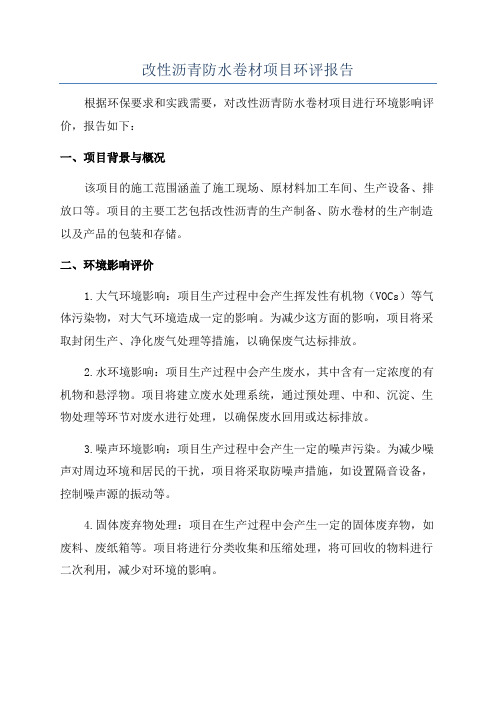 改性沥青防水卷材项目环评报告

根据环保要求和实践需要，对改性沥青防水卷材项目进行环境影响评价，报告如下：

一、项目背景与概况

该项目的施工范围涵盖了施工现场、原材料加工车间、生产设备、排放口等。项目的主要工艺包括改性沥青的生产制备、防水卷材的生产制造以及产品的包装和存储。

二、环境影响评价

1.大气环境影响：项目生产过程中会产生挥发性有机物（VOCs）等气体污染物，对大气环境造成一定的影响。为减少这方面的影响，项目将采取封闭生产、净化废气处理等措施，以确保废气达标排放。

2.水环境影响：项目生产过程中会产生废水，其中含有一定浓度的有机物和悬浮物。项目将建立废水处理系统，通过预处理、中和、沉淀、生物处理等环节对废水进行处理，以确保废水回用或达标排放。

3.噪声环境影响：项目生产过程中会产生一定的噪声污染。为减少噪声对周边环境和居民的干扰，项目将采取防噪声措施，如设置隔音设备，控制噪声源的振动等。

4.固体废弃物处理：项目在生产过程中会产生一定的固体废弃物，如废料、废纸箱等。项目将进行分类收集和压缩处理，将可回收的物料进行二次利用，减少对环境的影响。